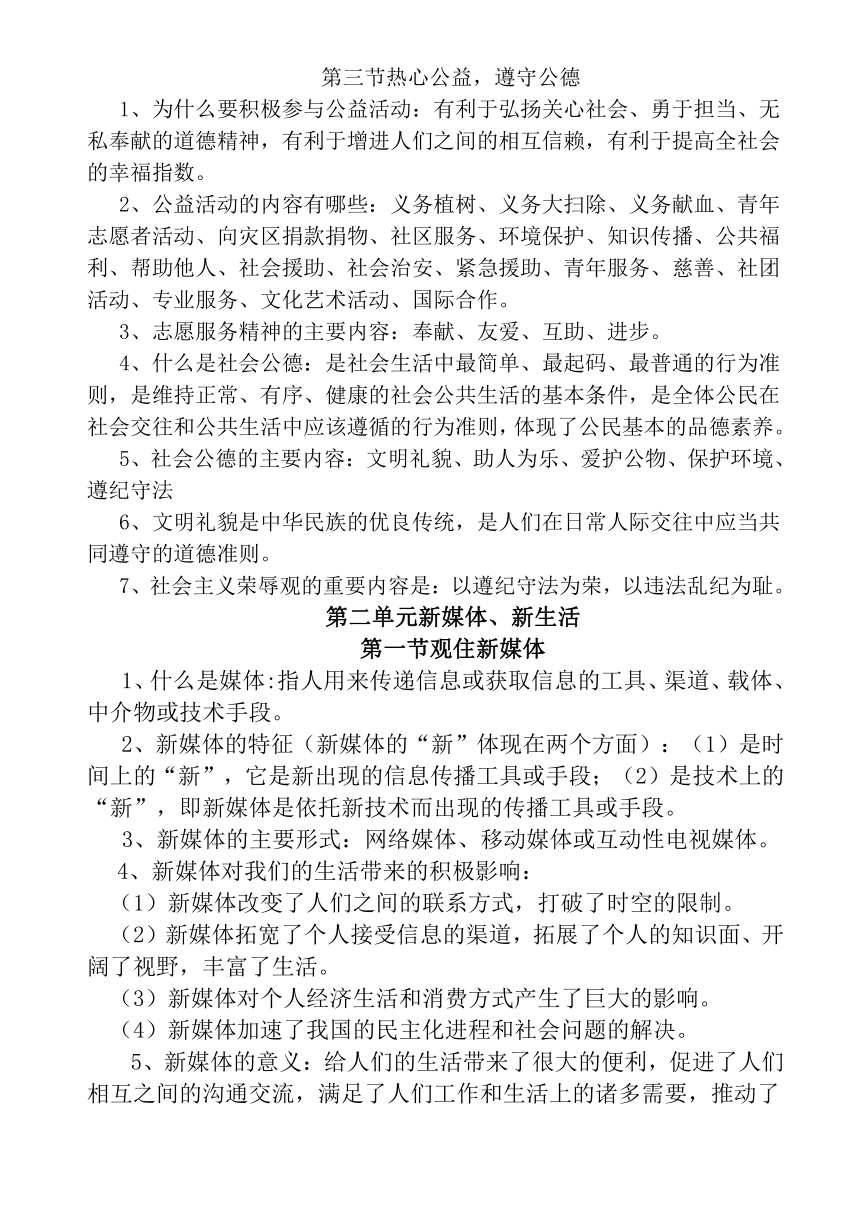 第三节热心公益，遵守公德

1、为什么要积极参与公益活动：有利于弘扬关心社会、勇于担当、无私奉献的道德精神，有利于增进人们之间的相互信赖，有利于提高全社会的幸福指数。

2、公益活动的内容有哪些：义务植树、义务大扫除、义务献血、青年志愿者活动、向灾区捐款捐物、社区服务、环境保护、知识传播、公共福利、帮助他人、社会援助、社会治安、紧急援助、青年服务、慈善、社团活动、专业服务、文化艺术活动、国际合作。

3、志愿服务精神的主要内容：奉献、友爱、互助、进步。

4、什么是社会公德：是社会生活中最简单、最起码、最普通的行为准则，是维持正常、有序、健康的社会公共生活的基本条件，是全体公民在社会交往和公共生活中应该遵循的行为准则，体现了公民基本的品德素养。

5、社会公德的主要内容：文明礼貌、助人为乐、爱护公物、保护环境、遵纪守法

6、文明礼貌是中华民族的优良传统，是人们在日常人际交往中应当共同遵守的道德准则。

7、社会主义荣辱观的重要内容是：以遵纪守法为荣，以违法乱纪为耻。

第二单元新媒体、新生活

第一节观住新媒体

1、什么是媒体:指人用来传递信息或获取信息的工具、渠道、载体、中介物或技术手段。

2、新媒体的特征（新媒体的“新”体现在两个方面）：（1）是时间上的“新”，它是新出现的信息传播工具或手段；（2）是技术上的“新”，即新媒体是依托新技术而出现的传播工具或手段。

3、新媒体的主要形式：网络媒体、移动媒体或互动性电视媒体。

4、新媒体对我们的生活带来的积极影响：

（1）新媒体改变了人们之间的联系方式，打破了时空的限制。

（2）新媒体拓宽了个人接受信息的渠道，拓展了个人的知识面、开阔了视野，丰富了生活。

（3）新媒体对个人经济生活和消费方式产生了巨大的影响。

（4）新媒体加速了我国的民主化进程和社会问题的解决。

5、新媒体的意义：给人们的生活带来了很大的便利，促进了人们相互之间的沟通交流，满足了人们工作和生活上的诸多需要，推动了